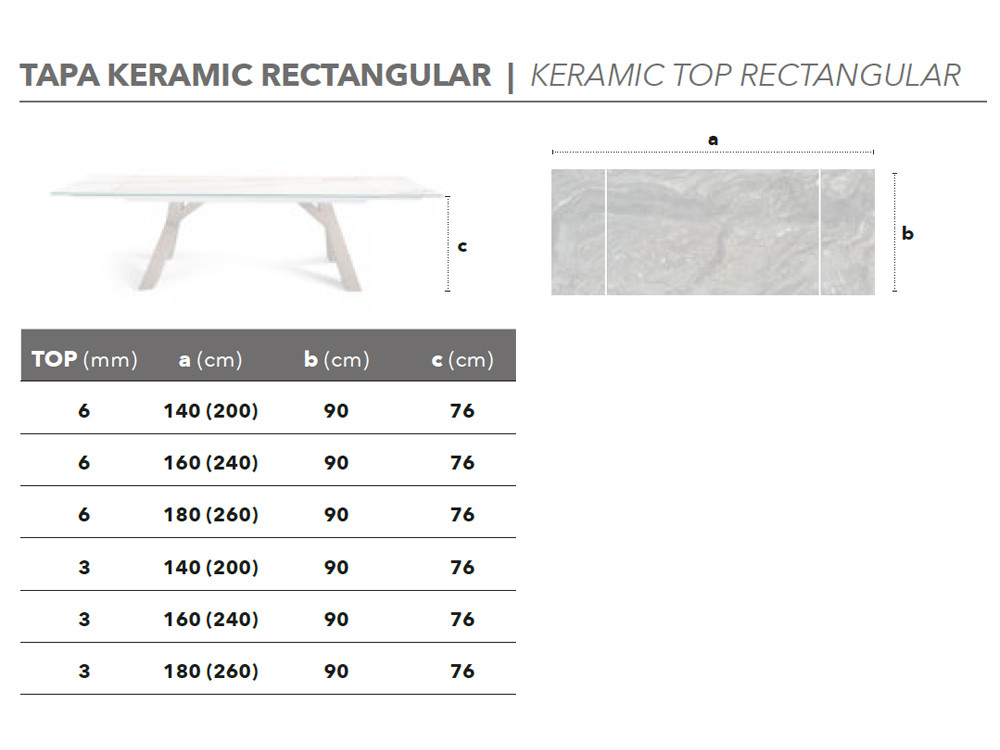 TAPA KERAMIC RECTANGULAR | KERAMIC TOP RECTANGULAR

c

a

b

| TOP (mm) | a (cm) | b (cm) | c (cm) |
|---|---|---|---|
| 6 | 140 (200) | 90 | 76 |
| 6 | 160 (240) | 90 | 76 |
| 6 | 180 (260) | 90 | 76 |
| 3 | 140 (200) | 90 | 76 |
| 3 | 160 (240) | 90 | 76 |
| 3 | 180 (260) | 90 | 76 |